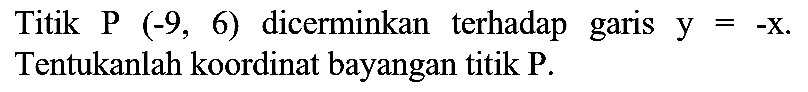 Titik P (-9, 6) dicerminkan terhadap garis y = -x. Tentukanlah koordinat bayangan titik P.